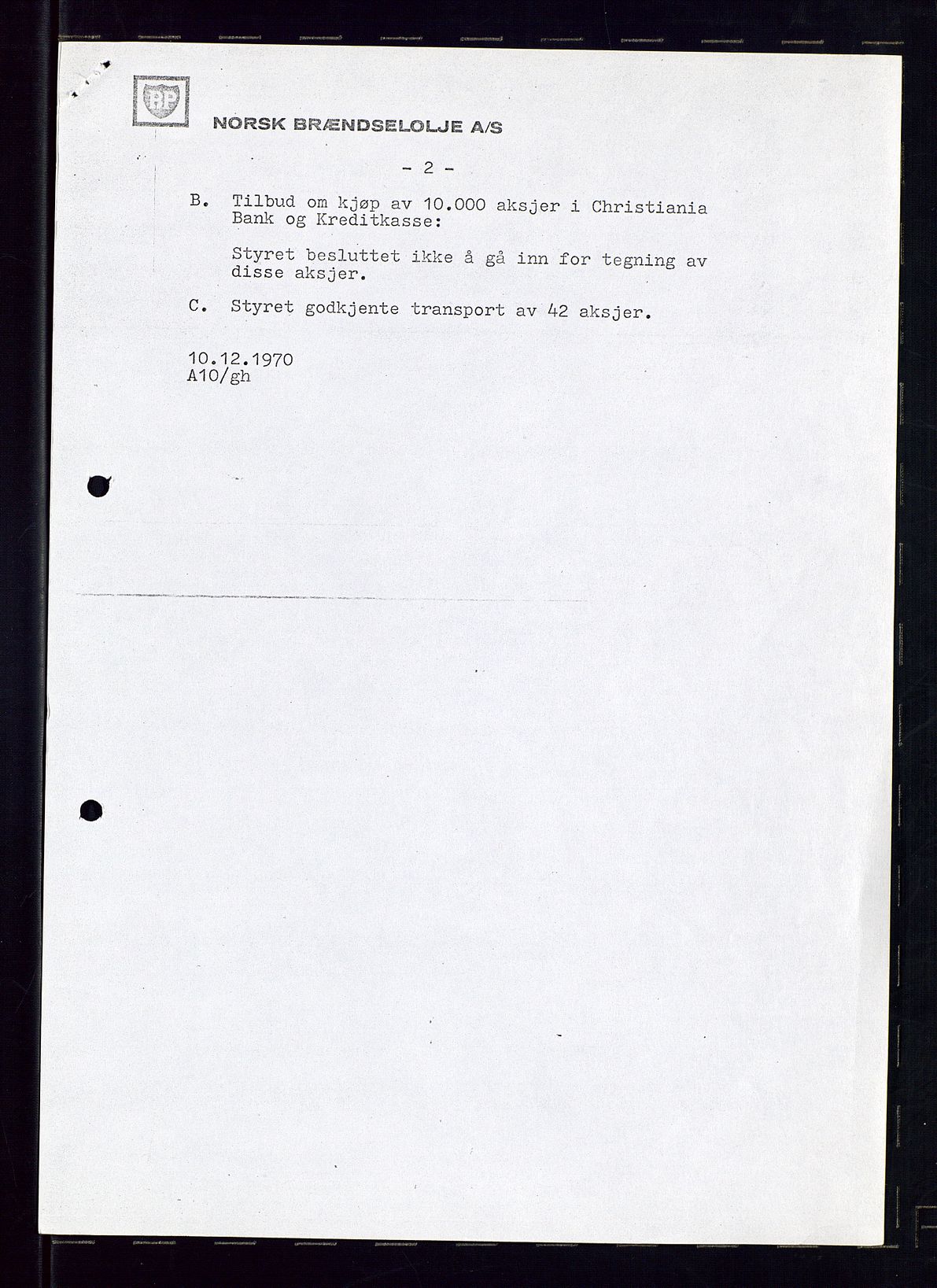 BP

NORSK BRÆNDSELOLJE A/S

- 2 -

B. Tilbud om kjøp av 10.000 aksjer i Christiania Bank og Kreditkasse:

Styret besluttet ikke å gå inn for tegning av disse aksjer.

C. Styret godkjente transport av 42 aksjer.

10.12.1970
A10/gh